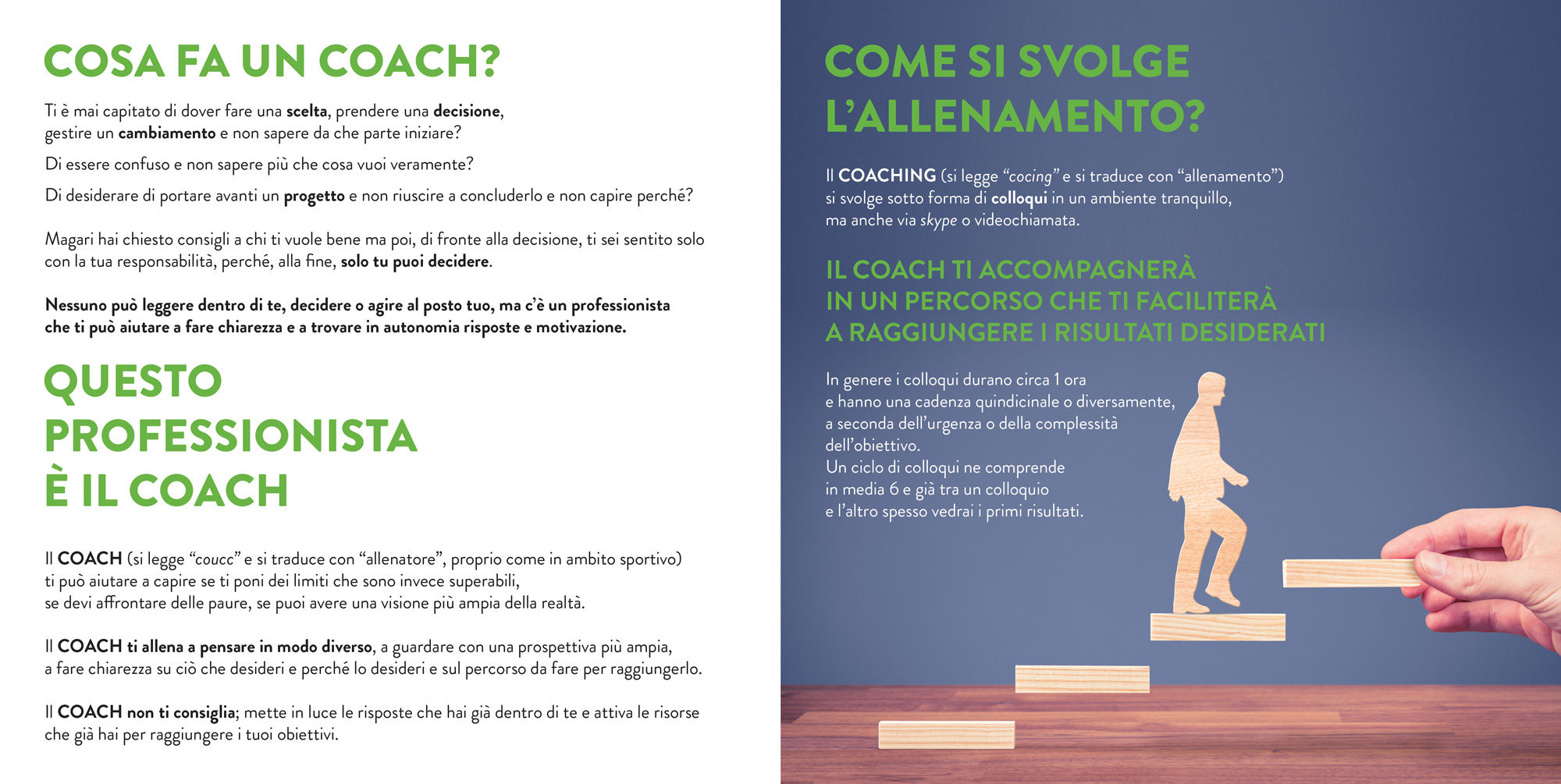 COSA FA UN COACH?

Ti è mai capitato di dover fare una scelta, prendere una decisione, gestire un cambiamento e non sapere da che parte iniziare?

Di essere confuso e non sapere più che cosa vuoi veramente?

Di desiderare di portare avanti un progetto e non riuscire a concluderlo e non capire perché?

Magari hai chiesto consigli a chi ti vuole bene ma poi, di fronte alla decisione, ti sei sentito solo con la tua responsabilità, perché, alla fine, solo tu puoi decidere.

Nessuno può leggere dentro di te, decidere o agire al posto tuo, ma c'è un professionista che ti può aiutare a fare chiarezza e a trovare in autonomia risposte e motivazione.

QUESTO PROFESSIONISTA È IL COACH

Il COACH (si legge "coucc" e si traduce con "allenatore", proprio come in ambito sportivo) ti può aiutare a capire se ti poni dei limiti che sono invece superabili, se devi affrontare delle paure, se puoi avere una visione più ampia della realtà.

Il COACH ti allena a pensare in modo diverso, a guardare con una prospettiva più ampia, a fare chiarezza su ciò che desideri e perché lo desideri e sul percorso da fare per raggiungerlo.

Il COACH non ti consiglia; mette in luce le risposte che hai già dentro di te e attiva le risorse che già hai per raggiungere i tuoi obiettivi.

COME SI SVOLGE L'ALLENAMENTO?

Il COACHING (si legge "cocing" e si traduce con "allenamento") si svolge sotto forma di colloqui in un ambiente tranquillo, ma anche via skype o videochiamata.

IL COACH TI ACCOMPAGNERÀ IN UN PERCORSO CHE TI FACILITERÀ A RAGGIUNGERE I RISULTATI DESIDERATI

In genere i colloqui durano circa 1 ora e hanno una cadenza quindicinale o diversamente, a seconda dell'urgenza o della complessità dell'obiettivo.
Un ciclo di colloqui ne comprende in media 6 e già tra un colloquio e l'altro spesso vedrai i primi risultati.